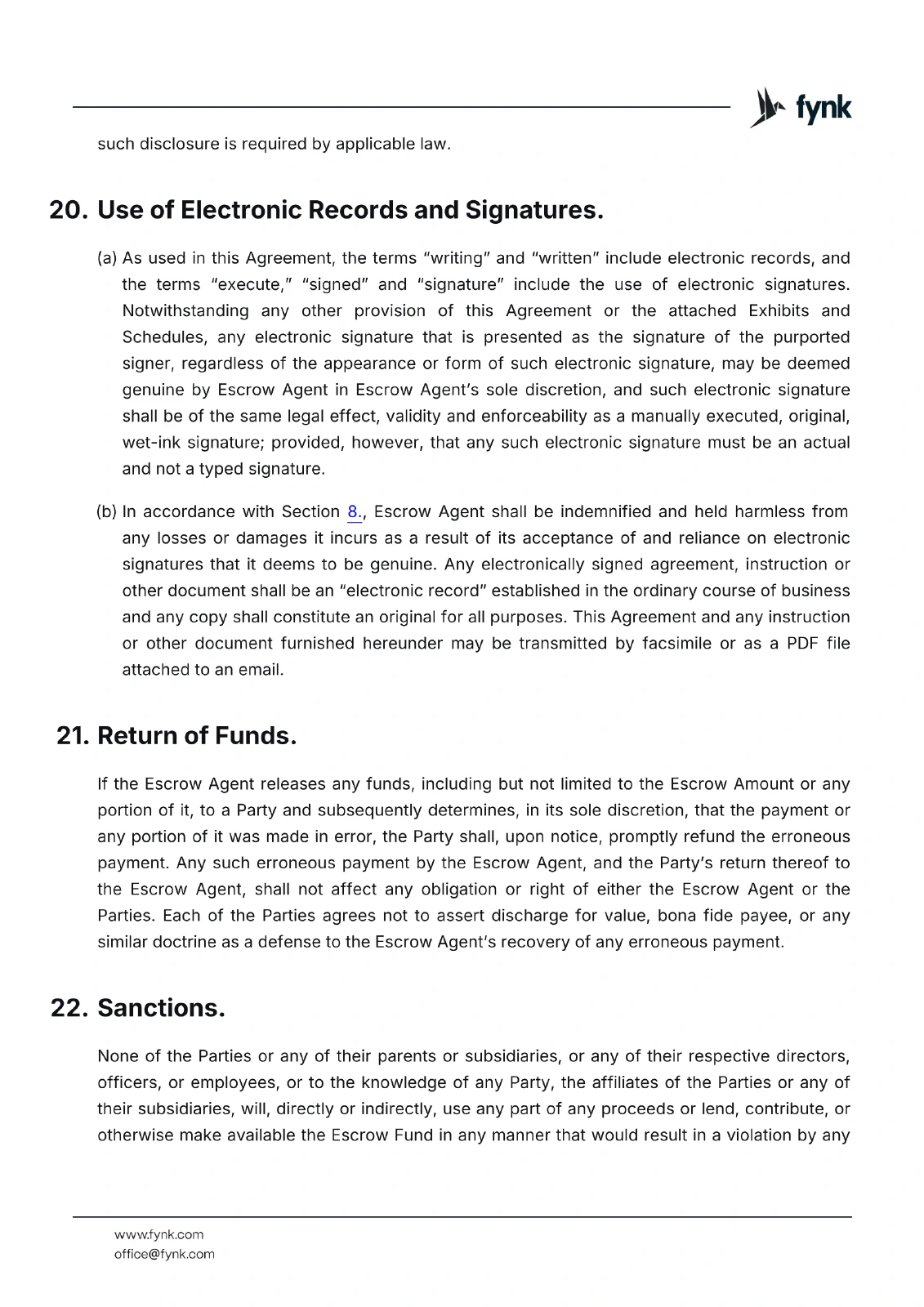 fynk

such disclosure is required by applicable law.

20. Use of Electronic Records and Signatures.

(a) As used in this Agreement, the terms "writing" and "written" include electronic records, and the terms "execute," "signed" and "signature" include the use of electronic signatures. Notwithstanding any other provision of this Agreement or the attached Exhibits and Schedules, any electronic signature that is presented as the signature of the purported signer, regardless of the appearance or form of such electronic signature, may be deemed genuine by Escrow Agent in Escrow Agent's sole discretion, and such electronic signature shall be of the same legal effect, validity and enforceability as a manually executed, original, wet-ink signature; provided, however, that any such electronic signature must be an actual and not a typed signature.

(b) In accordance with Section 8., Escrow Agent shall be indemnified and held harmless from any losses or damages it incurs as a result of its acceptance of and reliance on electronic signatures that it deems to be genuine. Any electronically signed agreement, instruction or other document shall be an "electronic record" established in the ordinary course of business and any copy shall constitute an original for all purposes. This Agreement and any instruction or other document furnished hereunder may be transmitted by facsimile or as a PDF file attached to an email.

21. Return of Funds.

If the Escrow Agent releases any funds, including but not limited to the Escrow Amount or any portion of it, to a Party and subsequently determines, in its sole discretion, that the payment or any portion of it was made in error, the Party shall, upon notice, promptly refund the erroneous payment. Any such erroneous payment by the Escrow Agent, and the Party's return thereof to the Escrow Agent, shall not affect any obligation or right of either the Escrow Agent or the Parties. Each of the Parties agrees not to assert discharge for value, bona fide payee, or any similar doctrine as a defense to the Escrow Agent's recovery of any erroneous payment.

22. Sanctions.

None of the Parties or any of their parents or subsidiaries, or any of their respective directors, officers, or employees, or to the knowledge of any Party, the affiliates of the Parties or any of their subsidiaries, will, directly or indirectly, use any part of any proceeds or lend, contribute, or otherwise make available the Escrow Fund in any manner that would result in a violation by any

www.fynk.com
office@fynk.com